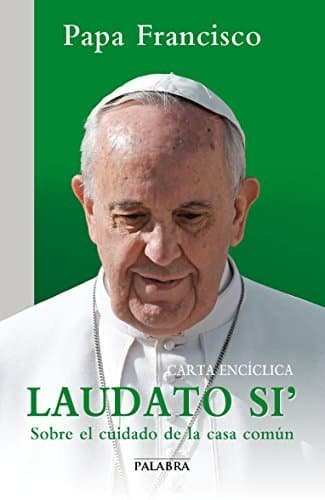 Papa Francisco

CARTA ENCÍCLICA
LAUDATO SI'
Sobre el cuidado de la casa común

PALABRA